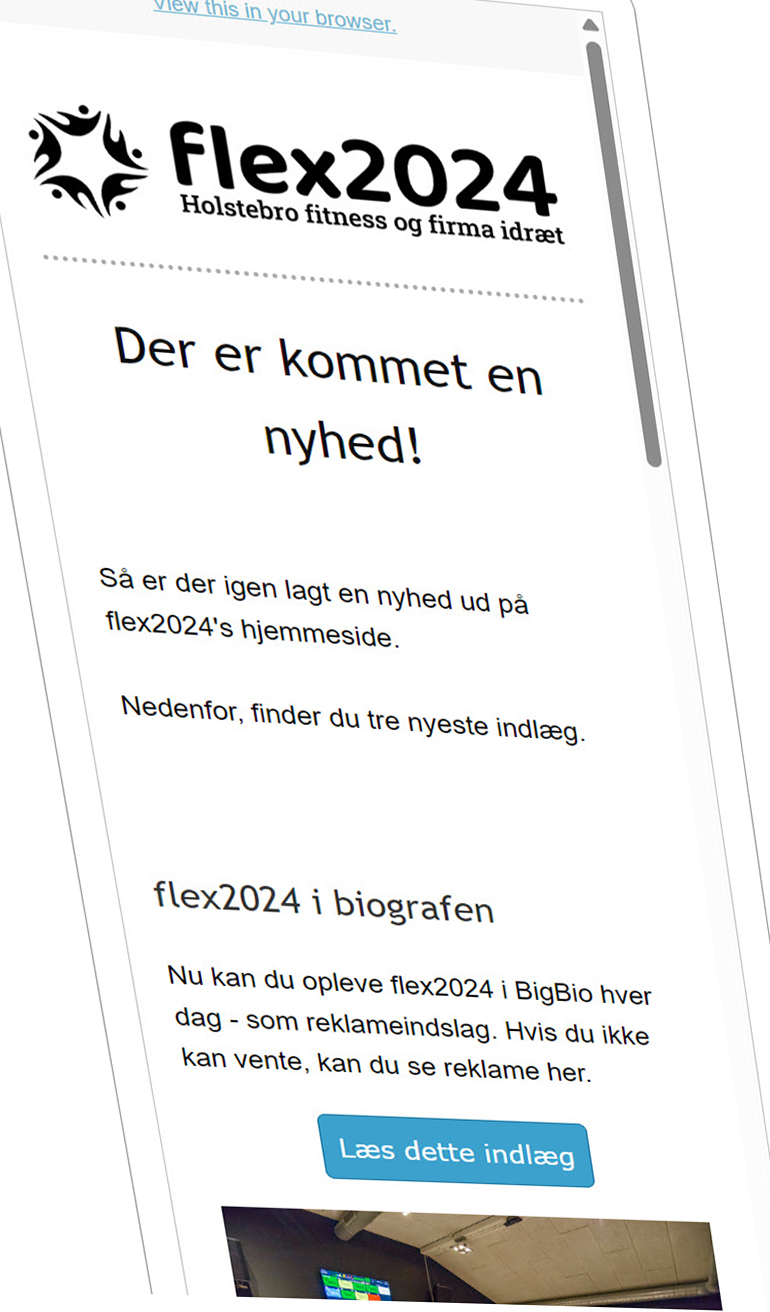 View this in your browser.

flex2024
Holstebro fitness og firma idræt

Der er kommet en nyhed!

Så er der igen lagt en nyhed ud på flex2024's hjemmeside.

Nedenfor, finder du tre nyeste indlæg.

flex2024 i biografen

Nu kan du opleve flex2024 i BigBio hver dag - som reklameindslag. Hvis du ikke kan vente, kan du se reklame her.

Læs dette indlæg